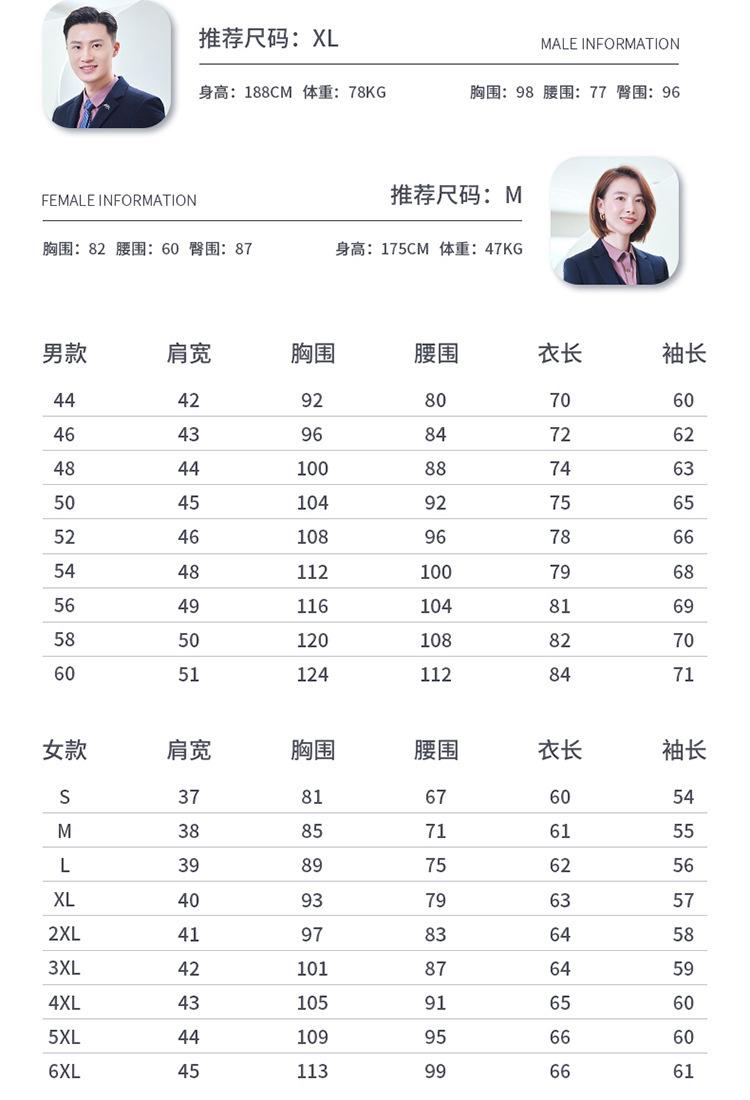 推荐尺码：XL

MALE INFORMATION

身高：188CM 体重：78KG

胸围：98 腰围：77 臀围：96

FEMALE INFORMATION

推荐尺码：M

胸围：82 腰围：60 臀围：87

身高：175CM 体重：47KG

| 男款 | 肩宽 | 胸围 | 腰围 | 衣长 | 袖长 |
|---|---|---|---|---|---|
| 44 | 42 | 92 | 80 | 70 | 60 |
| 46 | 43 | 96 | 84 | 72 | 62 |
| 48 | 44 | 100 | 88 | 74 | 63 |
| 50 | 45 | 104 | 92 | 75 | 65 |
| 52 | 46 | 108 | 96 | 78 | 66 |
| 54 | 48 | 112 | 100 | 79 | 68 |
| 56 | 49 | 116 | 104 | 81 | 69 |
| 58 | 50 | 120 | 108 | 82 | 70 |
| 60 | 51 | 124 | 112 | 84 | 71 |

| 女款 | 肩宽 | 胸围 | 腰围 | 衣长 | 袖长 |
|---|---|---|---|---|---|
| S | 37 | 81 | 67 | 60 | 54 |
| M | 38 | 85 | 71 | 61 | 55 |
| L | 39 | 89 | 75 | 62 | 56 |
| XL | 40 | 93 | 79 | 63 | 57 |
| 2XL | 41 | 97 | 83 | 64 | 58 |
| 3XL | 42 | 101 | 87 | 64 | 59 |
| 4XL | 43 | 105 | 91 | 65 | 60 |
| 5XL | 44 | 109 | 95 | 66 | 60 |
| 6XL | 45 | 113 | 99 | 66 | 61 |